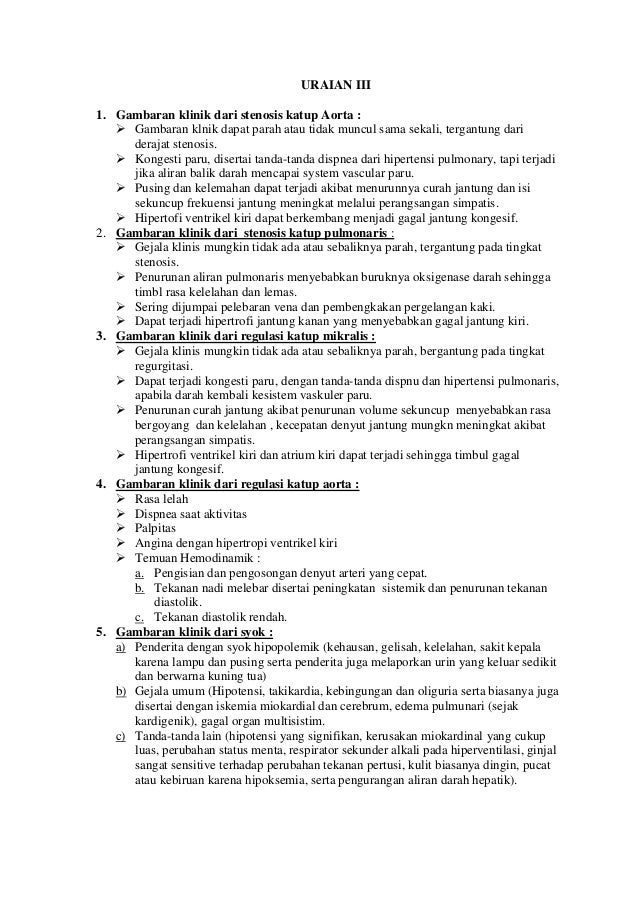 URAIAN III

1. Gambaran klinik dari stenosis katup Aorta :
➢ Gambaran klnik dapat parah atau tidak muncul sama sekali, tergantung dari derajat stenosis.
➢ Kongesti paru, disertai tanda-tanda dispnea dari hipertensi pulmonary, tapi terjadi jika aliran balik darah mencapai system vascular paru.
➢ Pusing dan kelemahan dapat terjadi akibat menurunnya curah jantung dan isi sekuncup frekuensi jantung meningkat melalui perangsangan simpatis.
➢ Hipertofi ventrikel kiri dapat berkembang menjadi gagal jantung kongesif.
2. Gambaran klinik dari stenosis katup pulmonaris :
➢ Gejala klinis mungkin tidak ada atau sebaliknya parah, tergantung pada tingkat stenosis.
➢ Penurunan aliran pulmonaris menyebabkan buruknya oksigenase darah sehingga timbl rasa kelelahan dan lemas.
➢ Sering dijumpai pelebaran vena dan pembengkakan pergelangan kaki.
➢ Dapat terjadi hipertrofi jantung kanan yang menyebabkan gagal jantung kiri.
3. Gambaran klinik dari regulasi katup mikralis :
➢ Gejala klinis mungkin tidak ada atau sebaliknya parah, bergantung pada tingkat regurgitasi.
➢ Dapat terjadi kongesti paru, dengan tanda-tanda dispnu dan hipertensi pulmonaris, apabila darah kembali kesistem vaskuler paru.
➢ Penurunan curah jantung akibat penurunan volume sekuncup menyebabkan rasa bergoyang dan kelelahan , kecepatan denyut jantung mungkn meningkat akibat perangsangan simpatis.
➢ Hipertrofi ventrikel kiri dan atrium kiri dapat terjadi sehingga timbul gagal jantung kongesif.
4. Gambaran klinik dari regulasi katup aorta :
➢ Rasa lelah
➢ Dispnea saat aktivitas
➢ Palpitas
➢ Angina dengan hipertropi ventrikel kiri
➢ Temuan Hemodinamik :
a. Pengisian dan pengosongan denyut arteri yang cepat.
b. Tekanan nadi melebar disertai peningkatan sistemik dan penurunan tekanan diastolik.
c. Tekanan diastolik rendah.
5. Gambaran klinik dari syok :
a) Penderita dengan syok hipopolemik (kehausan, gelisah, kelelahan, sakit kepala karena lampu dan pusing serta penderita juga melaporkan urin yang keluar sedikit dan berwarna kuning tua)
b) Gejala umum (Hipotensi, takikardia, kebingungan dan oliguria serta biasanya juga disertai dengan iskemia miokardial dan cerebrum, edema pulmunari (sejak kardigenik), gagal organ multisistim.
c) Tanda-tanda lain (hipotensi yang signifikan, kerusakan miokardinal yang cukup luas, perubahan status menta, respirator sekunder alkali pada hiperventilasi, ginjal sangat sensitive terhadap perubahan tekanan pertusi, kulit biasanya dingin, pucat atau kebiruan karena hipoksemia, serta pengurangan aliran darah hepatik).